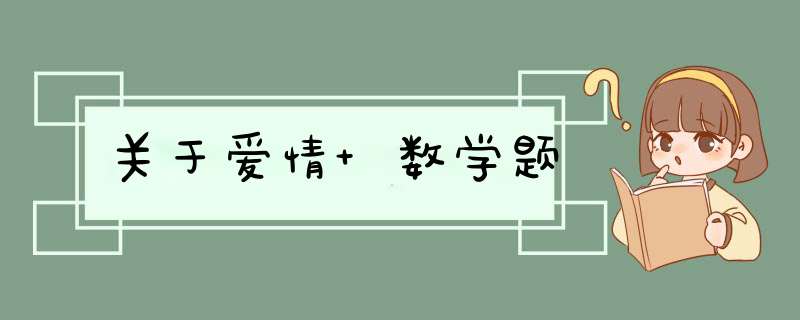 关于爱情+ 数学题